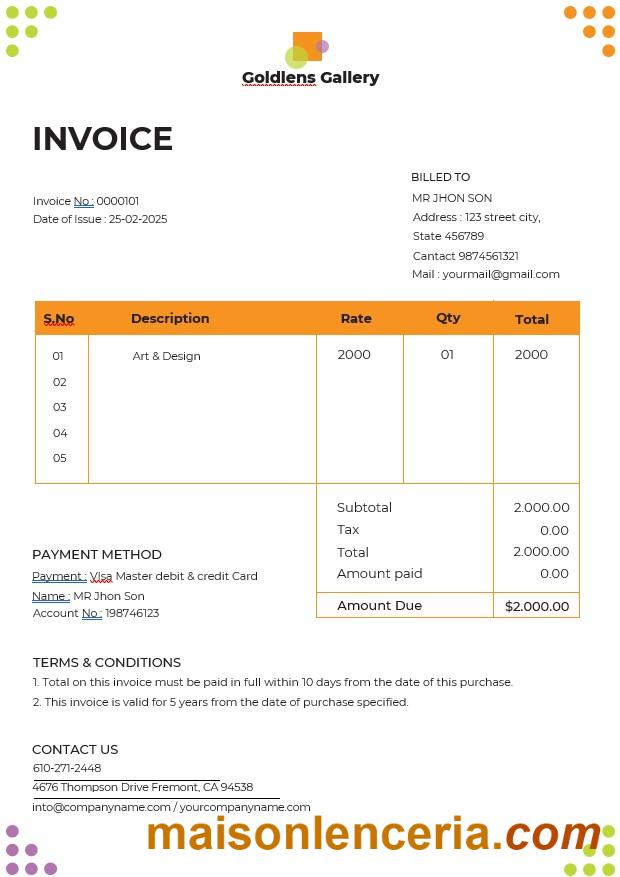 Goldlens Gallery

INVOICE

Invoice No : 0000101
Date of Issue : 25-02-2025

BILLED TO
MR JHON SON
Address : 123 street city, State 456789
Contact 9874561321
Mail : yourmail@gmail.com

| S.No | Description | Rate | Qty | Total |
|---|---|---|---|---|
| 01 | Art & Design | 2000 | 01 | 2000 |
| 02 | | | | |
| 03 | | | | |
| 04 | | | | |
| 05 | | | | |

| | |
|---|---|
| Subtotal | 2.000.00 |
| Tax | 0.00 |
| Total | 2.000.00 |
| Amount paid | 0.00 |
| Amount Due | $2.000.00 |

PAYMENT METHOD
Payment : Visa Master debit & credit Card
Name : MR Jhon Son
Account No : 198746123

TERMS & CONDITIONS
1. Total on this invoice must be paid in full within 10 days from the date of this purchase.
2. This invoice is valid for 5 years from the date of purchase specified.

CONTACT US
610-271-2448
4676 Thompson Drive Fremont, CA 94538
into@companyname.com / yourcompanyname.com

maisonlenceria.com